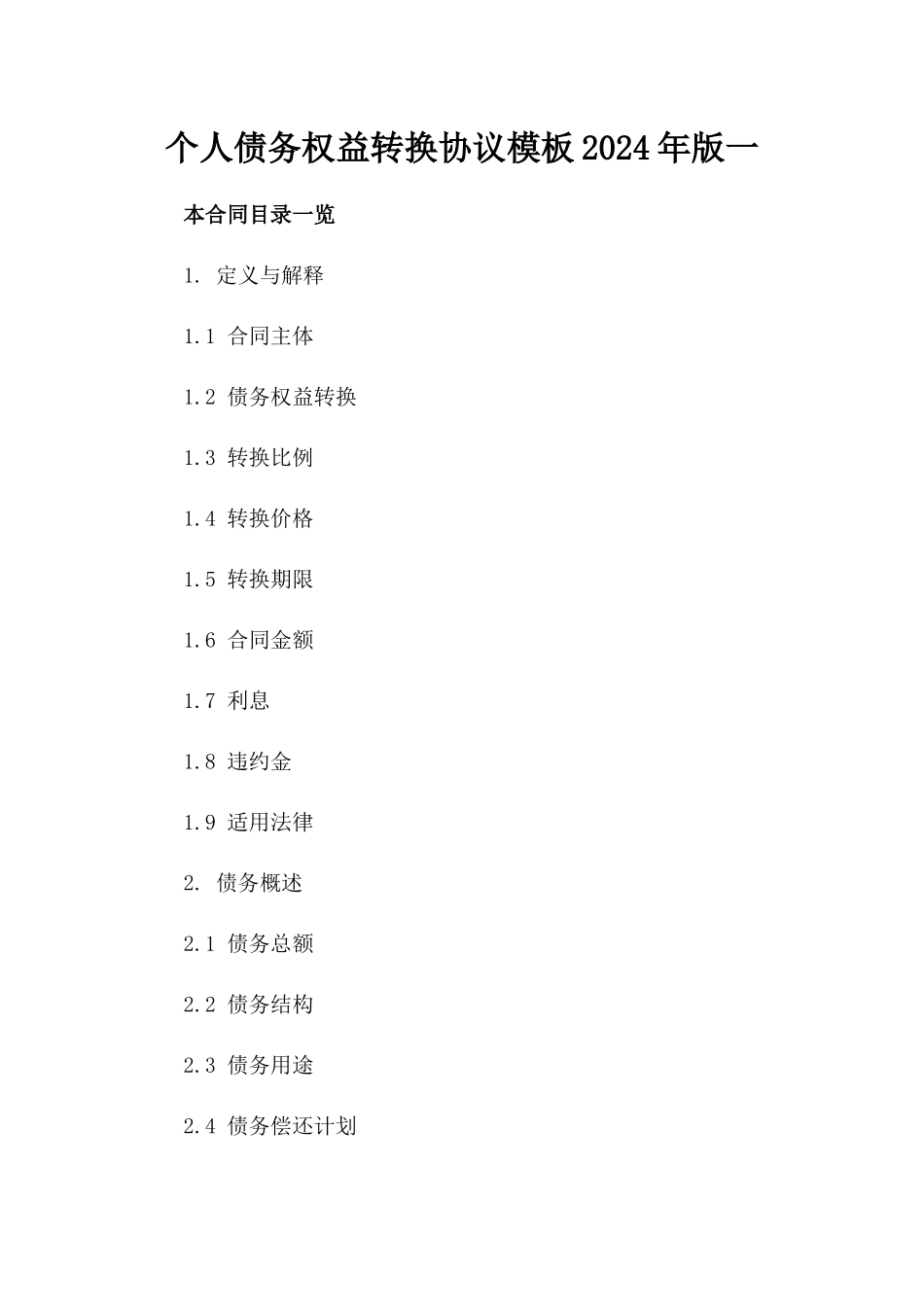 个人债务权益转换协议模板2024年版一

本合同目录一览

1. 定义与解释

1.1 合同主体

1.2 债务权益转换

1.3 转换比例

1.4 转换价格

1.5 转换期限

1.6 合同金额

1.7 利息

1.8 违约金

1.9 适用法律

2. 债务概述

2.1 债务总额

2.2 债务结构

2.3 债务用途

2.4 债务偿还计划